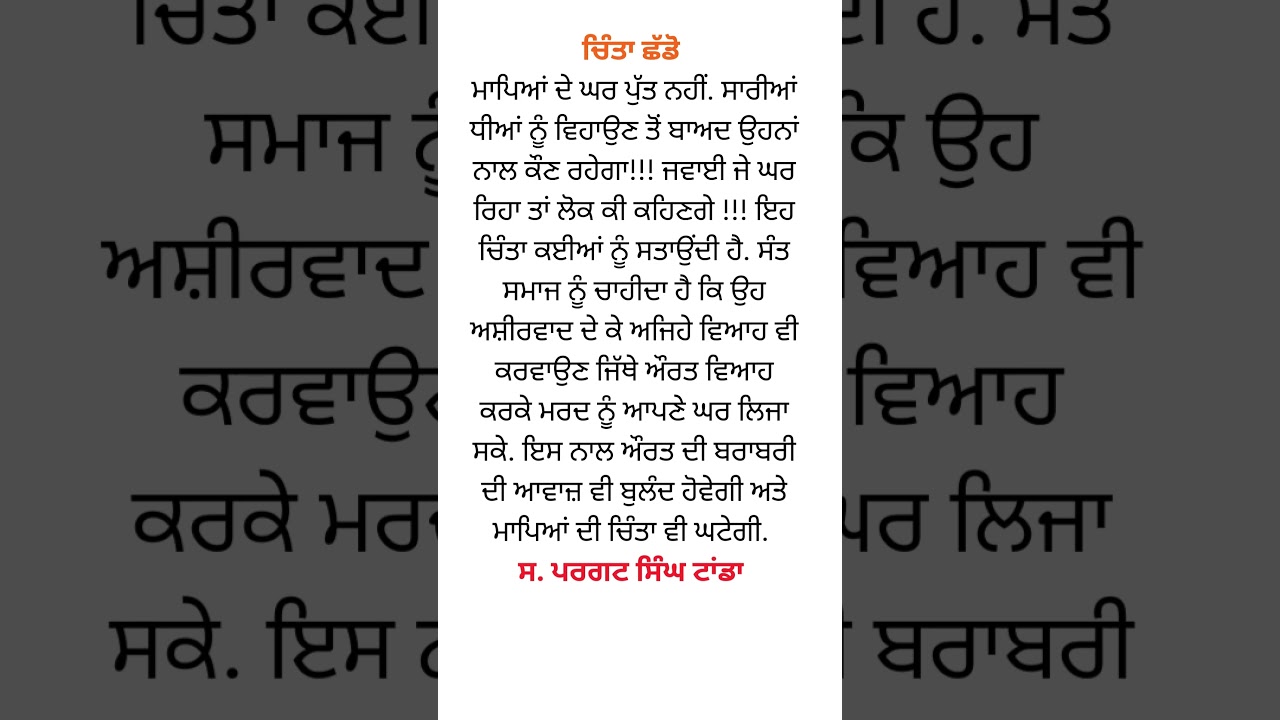 ਚਿੰਤਾ ਛੱਡੋ
ਮਾਪਿਆਂ ਦੇ ਘਰ ਪੁੱਤ ਨਹੀਂ. ਸਾਰੀਆਂ ਧੀਆਂ ਨੂੰ ਵਿਹਾਉਣ ਤੋਂ ਬਾਅਦ ਉਹਨਾਂ ਨਾਲ ਕੌਣ ਰਹੇਗਾ!!! ਜਵਾਈ ਜੇ ਘਰ ਰਿਹਾ ਤਾਂ ਲੋਕ ਕੀ ਕਹਿਣਗੇ !!! ਇਹ ਚਿੰਤਾ ਕਈਆਂ ਨੂੰ ਸਤਾਉਂਦੀ ਹੈ. ਸੰਤ ਸਮਾਜ ਨੂੰ ਚਾਹੀਦਾ ਹੈ ਕਿ ਉਹ ਅਸ਼ੀਰਵਾਦ ਦੇ ਕੇ ਅਜਿਹੇ ਵਿਆਹ ਵੀ ਕਰਵਾਉਣ ਜਿੱਥੇ ਔਰਤ ਵਿਆਹ ਕਰਕੇ ਮਰਦ ਨੂੰ ਆਪਣੇ ਘਰ ਲਿਜਾ ਸਕੇ. ਇਸ ਨਾਲ ਔਰਤ ਦੀ ਬਰਾਬਰੀ ਦੀ ਆਵਾਜ਼ ਵੀ ਬੁਲੰਦ ਹੋਵੇਗੀ ਅਤੇ ਮਾਪਿਆਂ ਦੀ ਚਿੰਤਾ ਵੀ ਘਟੇਗੀ.
ਸ. ਪਰਗਟ ਸਿੰਘ ਟਾਂਡਾ